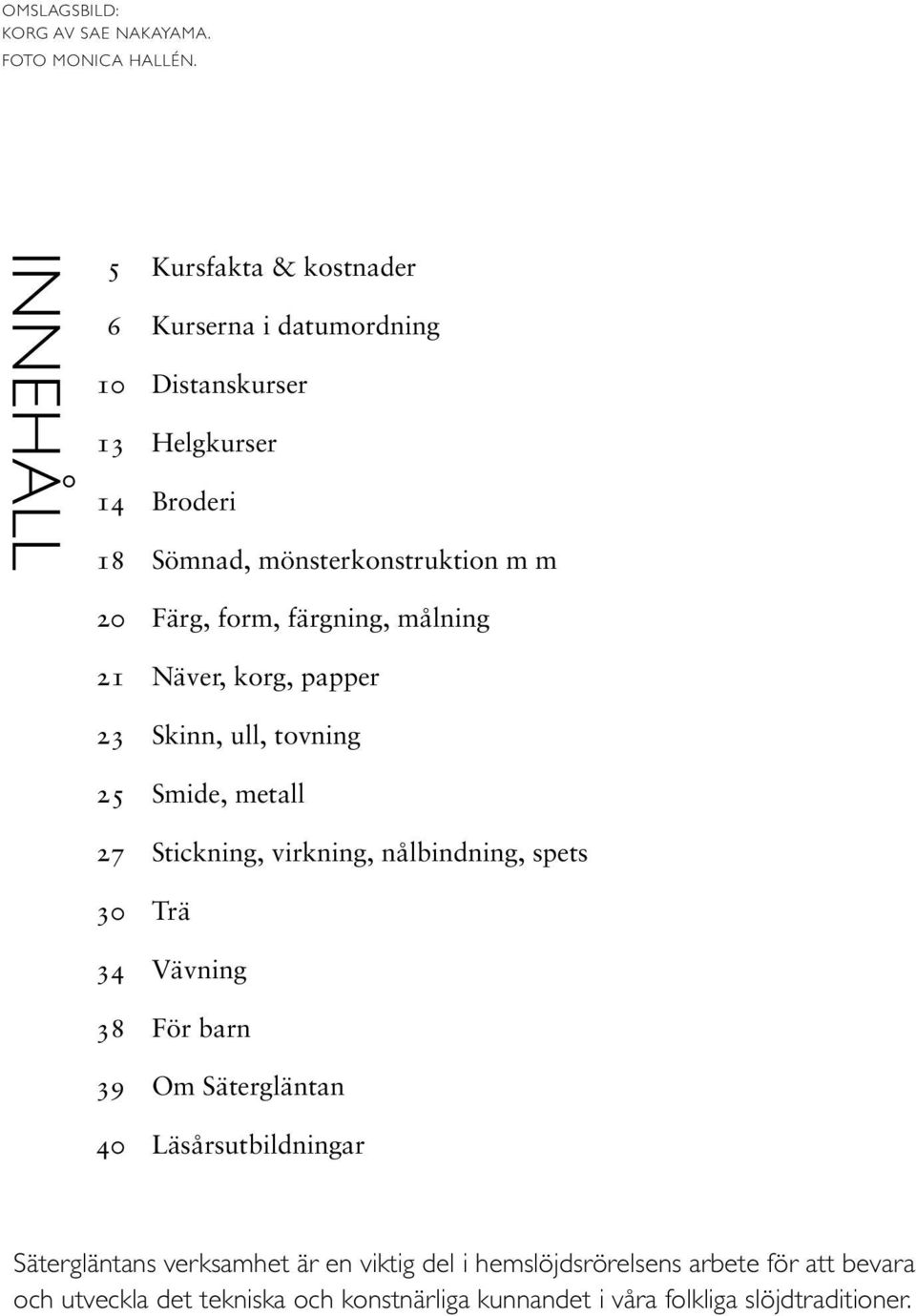 OMSLAGSBILD:
KORG AV SAE NAKAYAMA.
FOTO MONICA HALLÉN.

INNEHÅLL

5 Kursfakta & kostnader
6 Kurserna i datumordning
10 Distanskurser
13 Helgkurser
14 Broderi
18 Sömnad, mönsterkonstruktion m m
20 Färg, form, färgning, målning
21 Näver, korg, papper
23 Skinn, ull, tovning
25 Smide, metall
27 Stickning, virkning, nålbindning, spets
30 Trä
34 Vävning
38 För barn
39 Om Sätergläntan
40 Läsårsutbildningar

Sätergläntans verksamhet är en viktig del i hemslöjdsrörelsens arbete för att bevara och utveckla det tekniska och konstnärliga kunnandet i våra folkliga slöjdtraditioner.